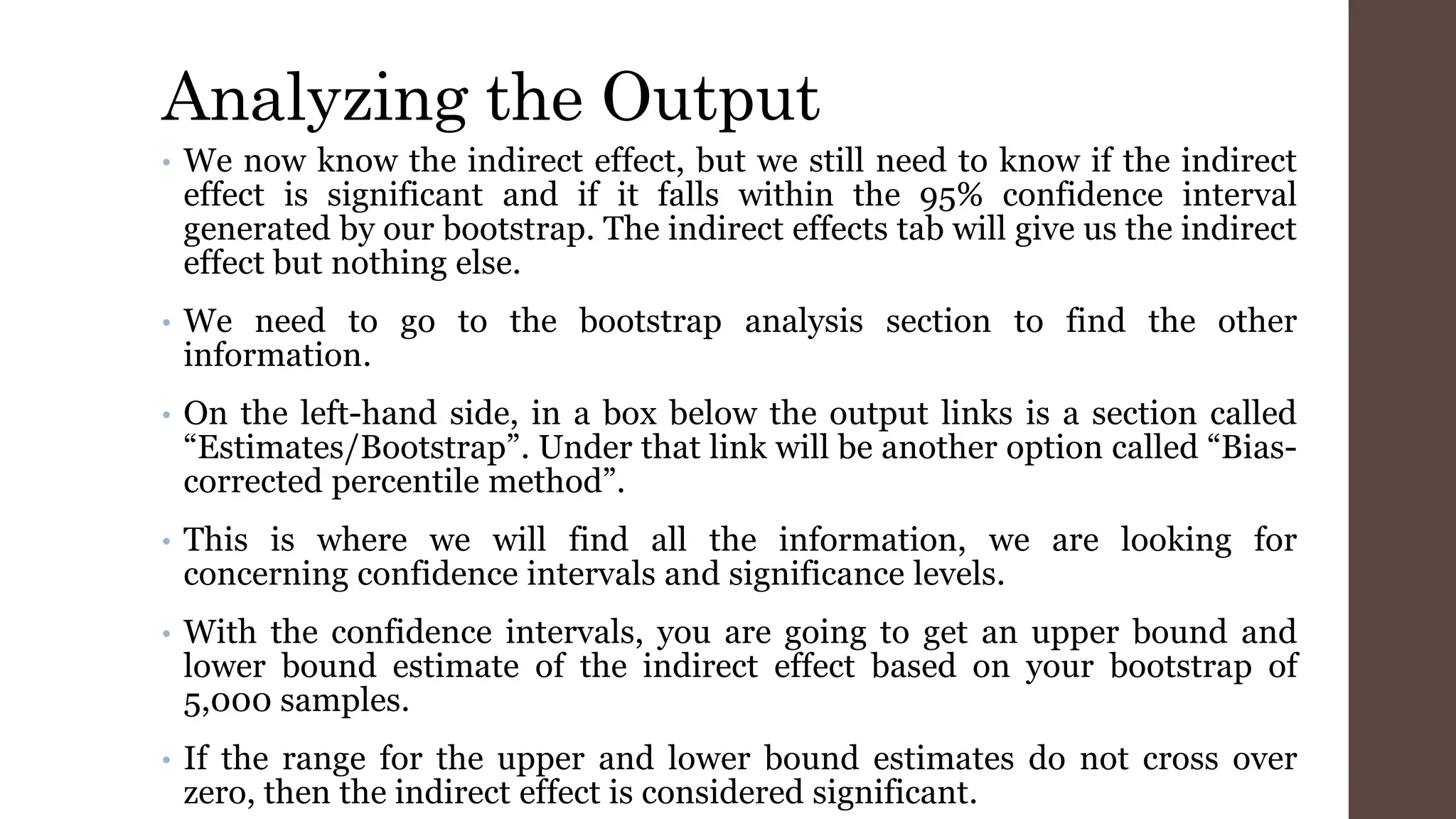 Analyzing the Output

• We now know the indirect effect, but we still need to know if the indirect effect is significant and if it falls within the 95% confidence interval generated by our bootstrap. The indirect effects tab will give us the indirect effect but nothing else.

• We need to go to the bootstrap analysis section to find the other information.

• On the left-hand side, in a box below the output links is a section called “Estimates/Bootstrap”. Under that link will be another option called “Bias-corrected percentile method”.

• This is where we will find all the information, we are looking for concerning confidence intervals and significance levels.

• With the confidence intervals, you are going to get an upper bound and lower bound estimate of the indirect effect based on your bootstrap of 5,000 samples.

• If the range for the upper and lower bound estimates do not cross over zero, then the indirect effect is considered significant.